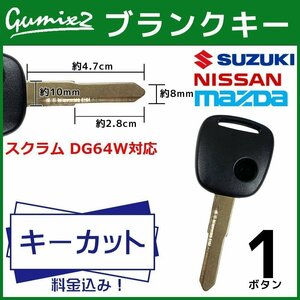 Gumix2 ブランクキー

約4.7cm

約10mm

約8mm

約2.8cm

SUZUKI
NISSAN
mazda

スクラム DG64W対応

キーカット

料金込み！

1
ボタン